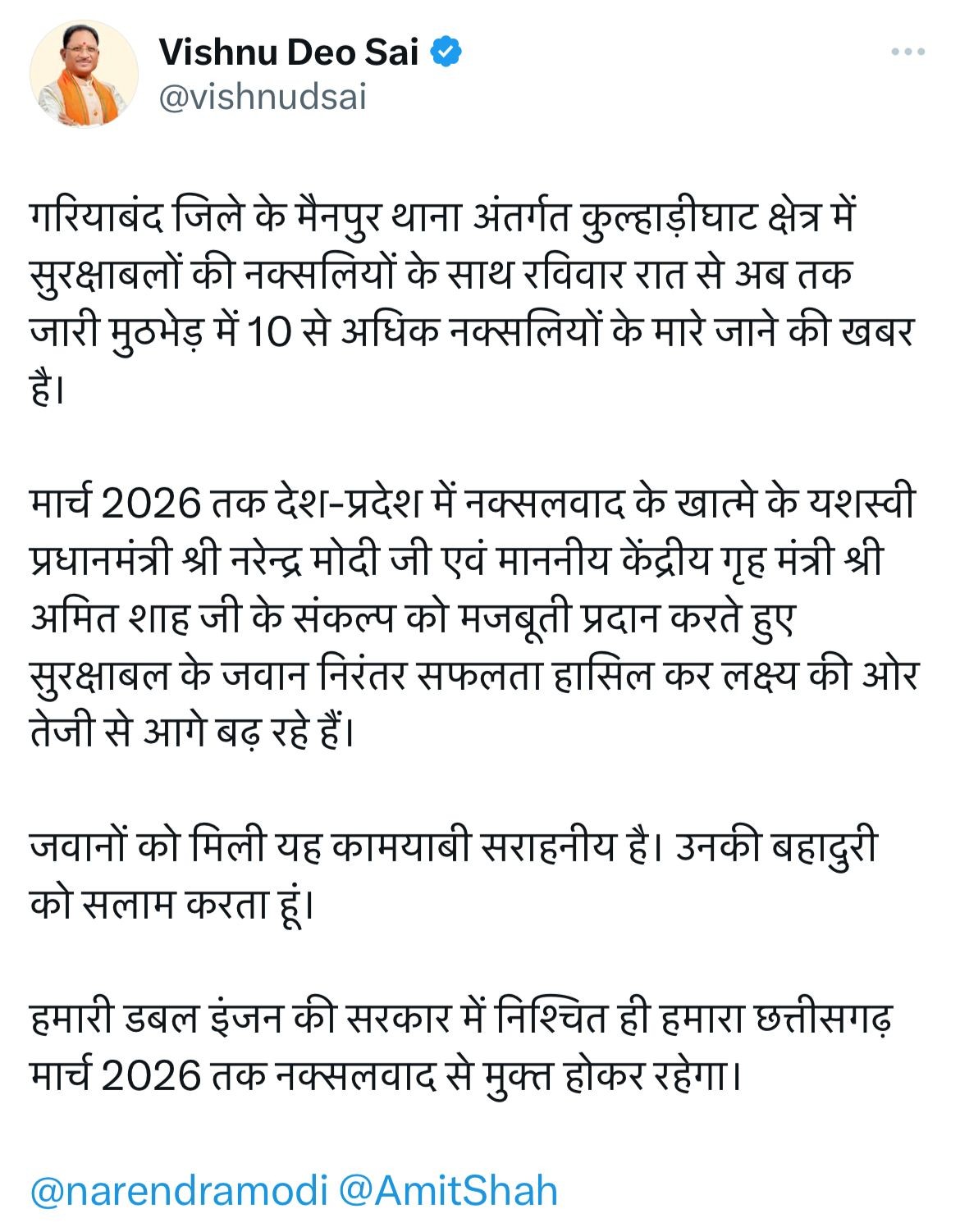 Vishnu Deo Sai
@vishnudsai

गरियाबंद जिले के मैनपुर थाना अंतर्गत कुल्हाड़ीघाट क्षेत्र में सुरक्षाबलों की नक्सलियों के साथ रविवार रात से अब तक जारी मुठभेड़ में 10 से अधिक नक्सलियों के मारे जाने की खबर है।

मार्च 2026 तक देश-प्रदेश में नक्सलवाद के खात्मे के यशस्वी प्रधानमंत्री श्री नरेन्द्र मोदी जी एवं माननीय केंद्रीय गृह मंत्री श्री अमित शाह जी के संकल्प को मजबूती प्रदान करते हुए सुरक्षाबल के जवान निरंतर सफलता हासिल कर लक्ष्य की ओर तेजी से आगे बढ़ रहे हैं।

जवानों को मिली यह कामयाबी सराहनीय है। उनकी बहादुरी को सलाम करता हूं।

हमारी डबल इंजन की सरकार में निश्चित ही हमारा छत्तीसगढ़ मार्च 2026 तक नक्सलवाद से मुक्त होकर रहेगा।

@narendramodi @AmitShah